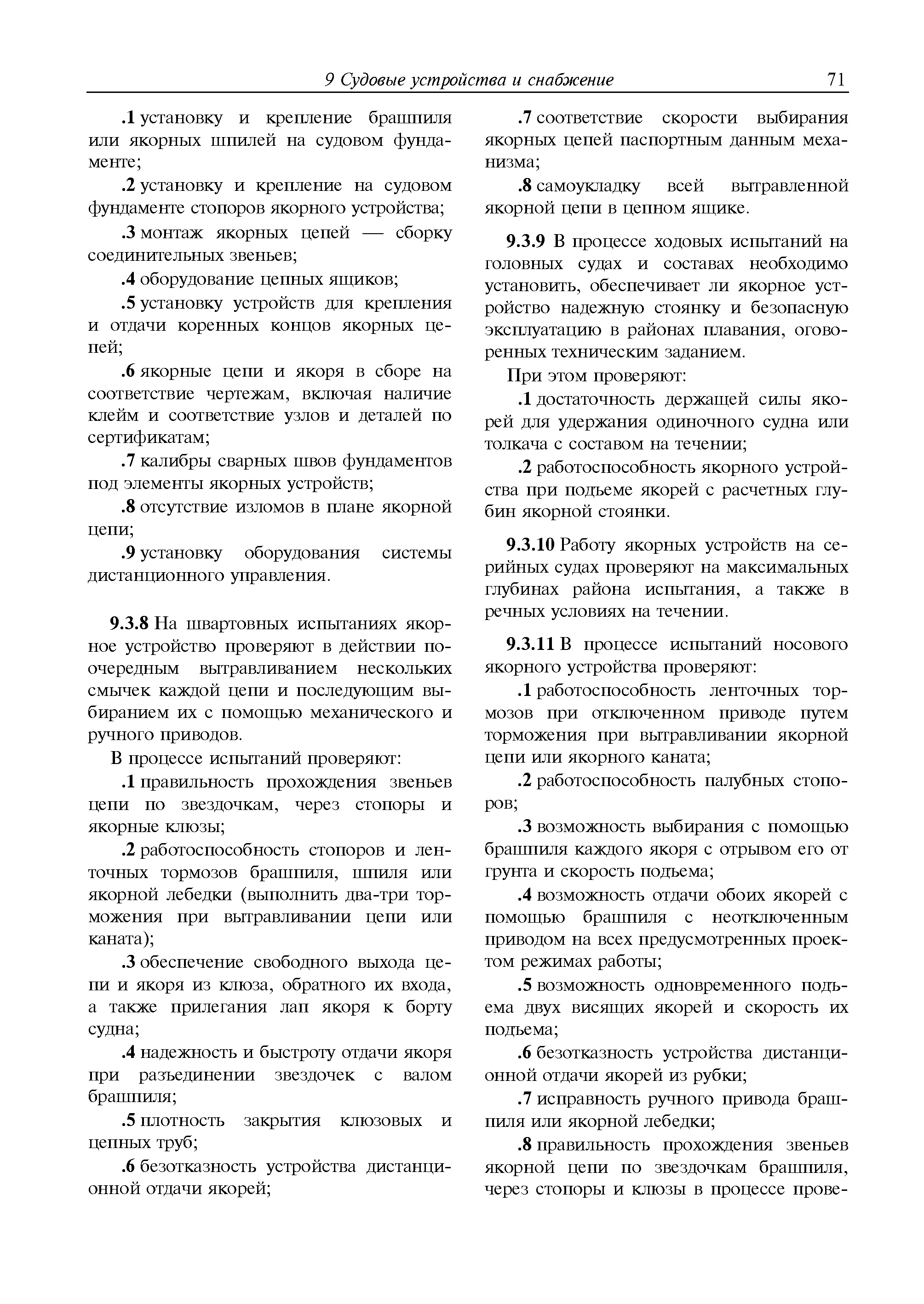 9 Судовые устройства и снабжение 71

.1 установку и крепление брашпиля или якорных шпилей на судовом фундаменте;

.2 установку и крепление на судовом фундаменте стопоров якорного устройства;

.3 монтаж якорных цепей — сборку соединительных звеньев;

.4 оборудование цепных ящиков;

.5 установку устройств для крепления и отдачи коренных концов якорных цепей;

.6 якорные цепи и якоря в сборе на соответствие чертежам, включая наличие клейм и соответствие узлов и деталей по сертификатам;

.7 калибры сварных швов фундаментов под элементы якорных устройств;

.8 отсутствие изломов в плане якорной цепи;

.9 установку оборудования системы дистанционного управления.

9.3.8 На швартовных испытаниях якорное устройство проверяют в действии поочередным вытравливанием нескольких смычек каждой цепи и последующим выбиранием их с помощью механического и ручного приводов.

В процессе испытаний проверяют:

.1 правильность прохождения звеньев цепи по звездочкам, через стопоры и якорные клюзы;

.2 работоспособность стопоров и ленточных тормозов брашпиля, шпиля или якорной лебедки (выполнить два-три торможения при вытравливании цепи или каната);

.3 обеспечение свободного выхода цепи и якоря из клюза, обратного их входа, а также прилегания лап якоря к борту судна;

.4 надежность и быстроту отдачи якоря при разъединении звездочек с валом брашпиля;

.5 плотность закрытия клюзовых и цепных труб;

.6 безотказность устройства дистанционной отдачи якорей;

.7 соответствие скорости выбирания якорных цепей паспортным данным механизма;

.8 самоукладку всей вытравленной якорной цепи в цепном ящике.

9.3.9 В процессе ходовых испытаний на головных судах и составах необходимо установить, обеспечивает ли якорное устройство надежную стоянку и безопасную эксплуатацию в районах плавания, оговоренных техническим заданием.

При этом проверяют:

.1 достаточность держащей силы якорей для удержания одиночного судна или толкача с составом на течении;

.2 работоспособность якорного устройства при подъеме якорей с расчетных глубин якорной стоянки.

9.3.10 Работу якорных устройств на серийных судах проверяют на максимальных глубинах района испытания, а также в речных условиях на течении.

9.3.11 В процессе испытаний носового якорного устройства проверяют:

.1 работоспособность ленточных тормозов при отключенном приводе путем торможения при вытравливании якорной цепи или якорного каната;

.2 работоспособность палубных стопоров;

.3 возможность выбирания с помощью брашпиля каждого якоря с отрывом его от грунта и скорость подъема;

.4 возможность отдачи обоих якорей с помощью брашпиля с неотключенным приводом на всех предусмотренных проектом режимах работы;

.5 возможность одновременного подъема двух висящих якорей и скорость их подъема;

.6 безотказность устройства дистанционной отдачи якорей из рубки;

.7 исправность ручного привода брашпиля или якорной лебедки;

.8 правильность прохождения звеньев якорной цепи по звездочкам брашпиля, через стопоры и клюзы в процессе прове-